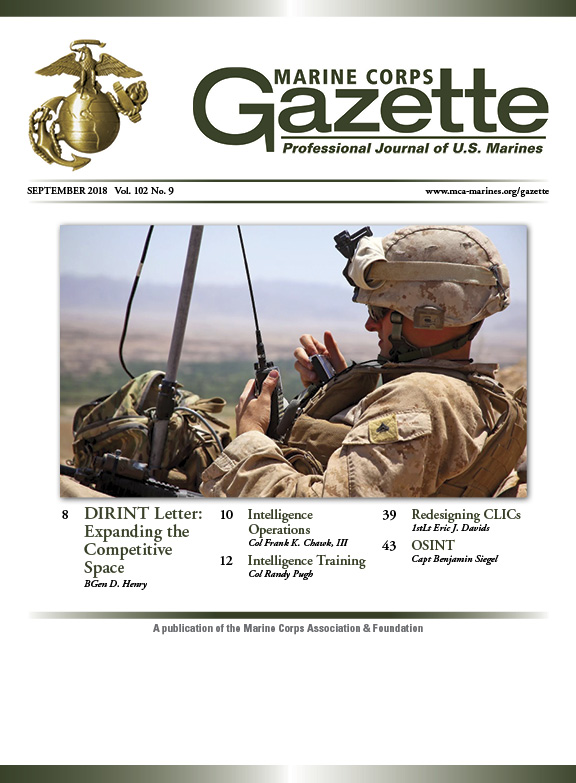 MARINE CORPS
Gazette
Professional Journal of U.S. Marines

SEPTEMBER 2018 Vol. 102 No. 9

www.mca-marines.org/gazette

8 DIRINT Letter: Expanding the Competitive Space
BGen D. Henry

10 Intelligence Operations
Col Frank K. Chawk, III

12 Intelligence Training
Col Randy Pugh

39 Redesigning CLICs
1stLt Eric J. Davids

43 OSINT
Capt Benjamin Siegel

A publication of the Marine Corps Association & Foundation